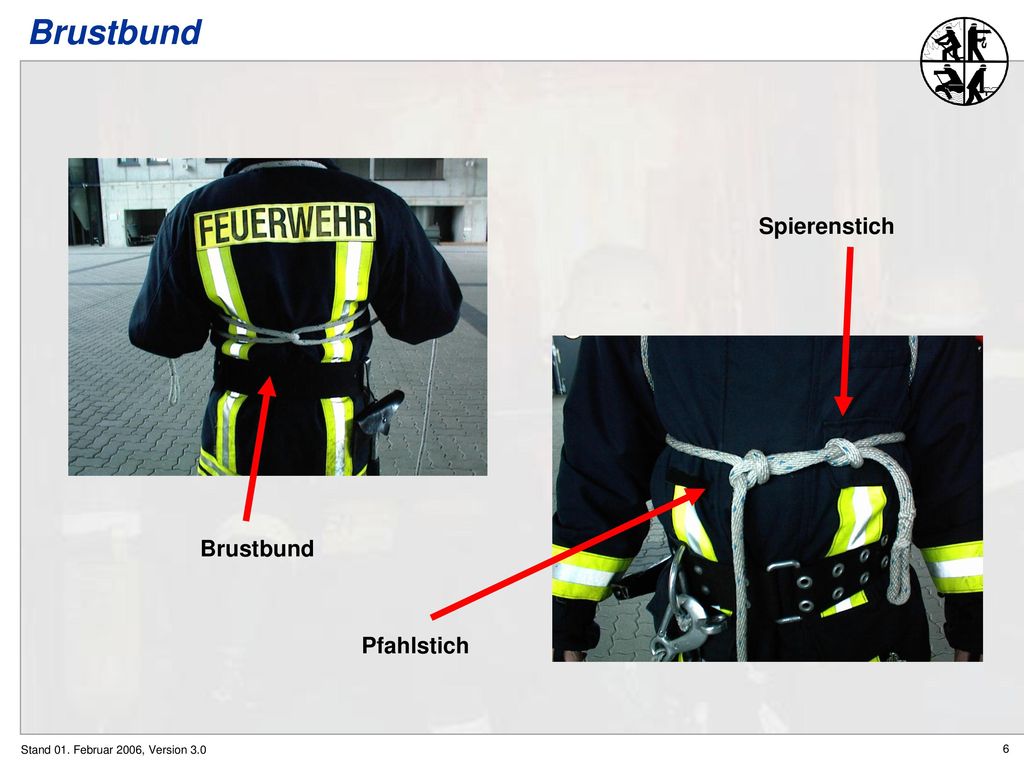 Brustbund

FEUERWEHR

Spierenstich

Brustbund

Pfahlstich

Stand 01. Februar 2006, Version 3.0

6